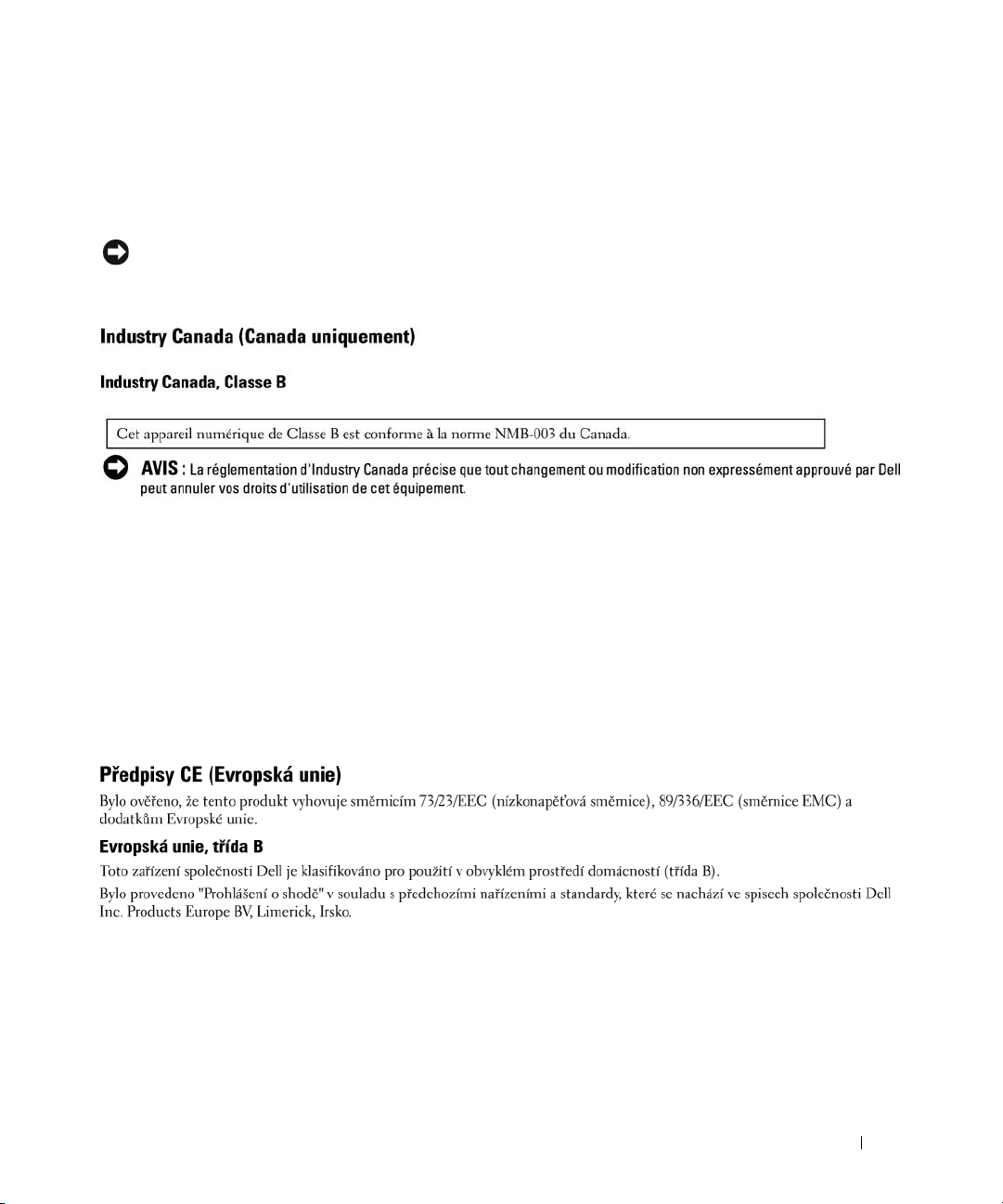 Industry Canada (Canada uniquement)

Industry Canada, Classe B

Cet appareil numérique de Classe B est conforme à la norme NMB-003 du Canada.

AVIS : La réglementation d'Industry Canada précise que tout changement ou modification non expressément approuvé par Dell peut annuler vos droits d'utilisation de cet équipement.

Předpisy CE (Evropská unie)

Bylo ověřeno, že tento produkt vyhovuje směrnicím 73/23/EEC (nízkonapěťová směrnice), 89/336/EEC (směrnice EMC) a dodatkům Evropské unie.

Evropská unie, třída B

Toto zařízení společnosti Dell je klasifikováno pro použití v obvyklém prostředí domácností (třída B).

Bylo provedeno "Prohlášení o shodě" v souladu s předchozími nařízeními a standardy, které se nachází ve spisech společnosti Dell Inc. Products Europe BV, Limerick, Irsko.